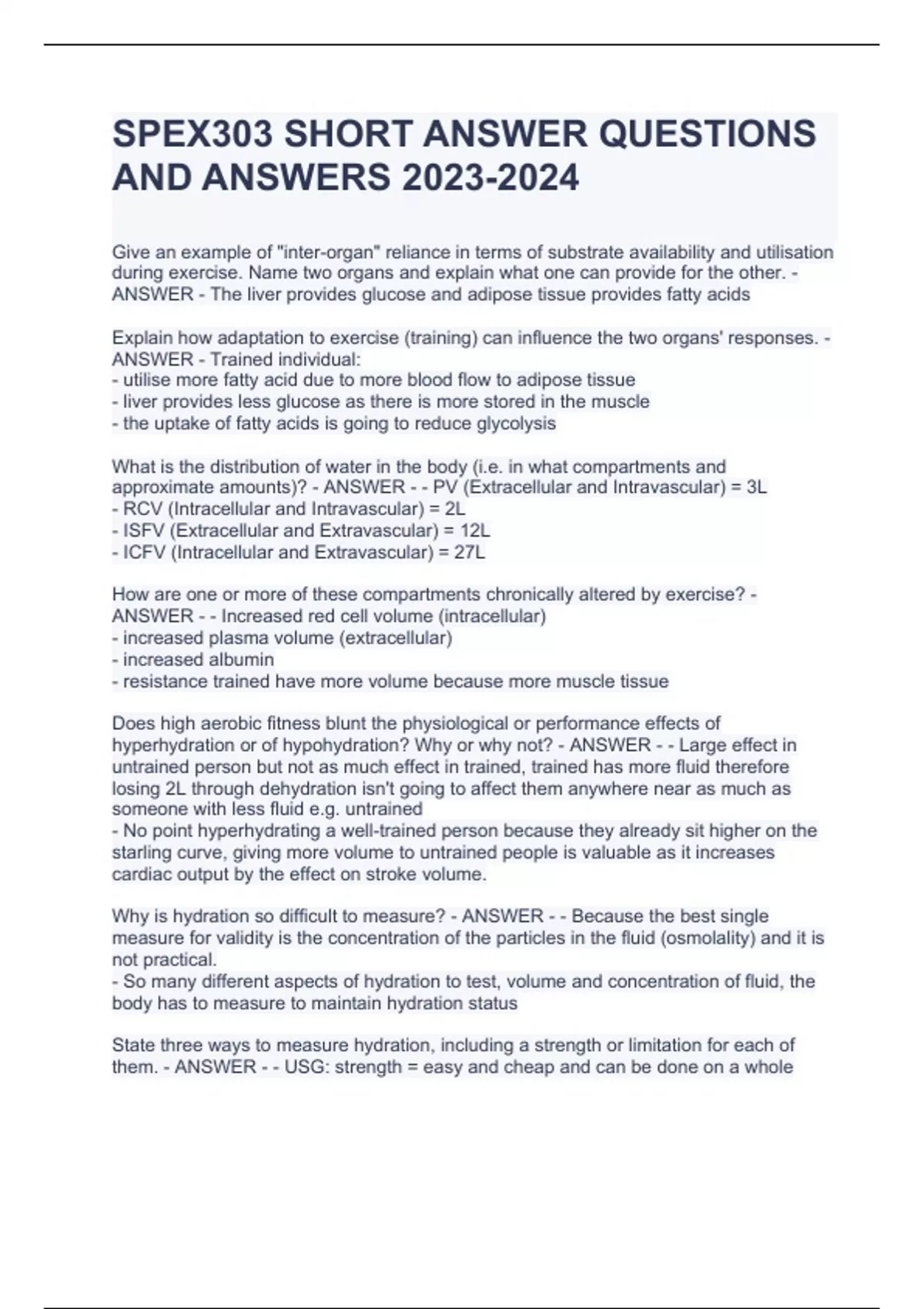 SPEX303 SHORT ANSWER QUESTIONS AND ANSWERS 2023-2024

Give an example of "inter-organ" reliance in terms of substrate availability and utilisation during exercise. Name two organs and explain what one can provide for the other. - ANSWER - The liver provides glucose and adipose tissue provides fatty acids

Explain how adaptation to exercise (training) can influence the two organs' responses. - ANSWER - Trained individual:
- utilise more fatty acid due to more blood flow to adipose tissue
- liver provides less glucose as there is more stored in the muscle
- the uptake of fatty acids is going to reduce glycolysis

What is the distribution of water in the body (i.e. in what compartments and approximate amounts)? - ANSWER - - PV (Extracellular and Intravascular) = 3L
- RCV (Intracellular and Intravascular) = 2L
- ISFV (Extracellular and Extravascular) = 12L
- ICFV (Intracellular and Extravascular) = 27L

How are one or more of these compartments chronically altered by exercise? - ANSWER - - Increased red cell volume (intracellular)
- increased plasma volume (extracellular)
- increased albumin
- resistance trained have more volume because more muscle tissue

Does high aerobic fitness blunt the physiological or performance effects of hyperhydration or of hypohydration? Why or why not? - ANSWER - - Large effect in untrained person but not as much effect in trained, trained has more fluid therefore losing 2L through dehydration isn't going to affect them anywhere near as much as someone with less fluid e.g. untrained
- No point hyperhydrating a well-trained person because they already sit higher on the starling curve, giving more volume to untrained people is valuable as it increases cardiac output by the effect on stroke volume.

Why is hydration so difficult to measure? - ANSWER - - Because the best single measure for validity is the concentration of the particles in the fluid (osmolality) and it is not practical.
- So many different aspects of hydration to test, volume and concentration of fluid, the body has to measure to maintain hydration status

State three ways to measure hydration, including a strength or limitation for each of them. - ANSWER - - USG: strength = easy and cheap and can be done on a whole